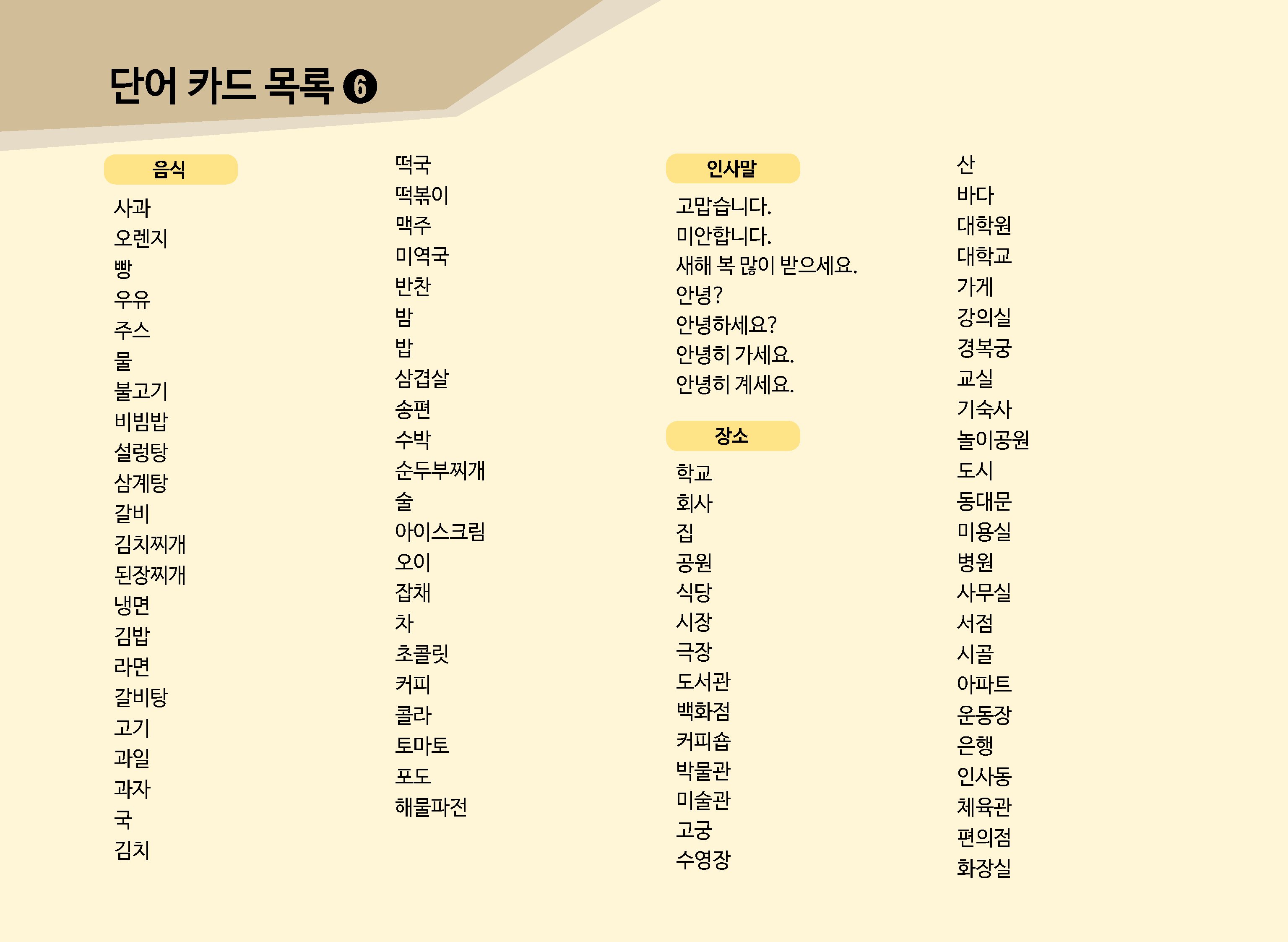 단어 카드 목록 ❻

음식

사과
오렌지
빵
우유
주스
물
불고기
비빔밥
설렁탕
삼계탕
갈비
김치찌개
된장찌개
냉면
김밥
라면
갈비탕
고기
과일
과자
국
김치

떡국
떡볶이
맥주
미역국
반찬
밤
밥
삼겹살
송편
수박
순두부찌개
술
아이스크림
오이
잡채
차
초콜릿
커피
콜라
토마토
포도
해물파전

인사말

고맙습니다.
미안합니다.
새해 복 많이 받으세요.
안녕?
안녕하세요?
안녕히 가세요.
안녕히 계세요.

장소

학교
회사
집
공원
식당
시장
극장
도서관
백화점
커피숍
박물관
미술관
고궁
수영장

산
바다
대학원
대학교
가게
강의실
경복궁
교실
기숙사
놀이공원
도시
동대문
미용실
병원
사무실
서점
시골
아파트
운동장
은행
인사동
체육관
편의점
화장실